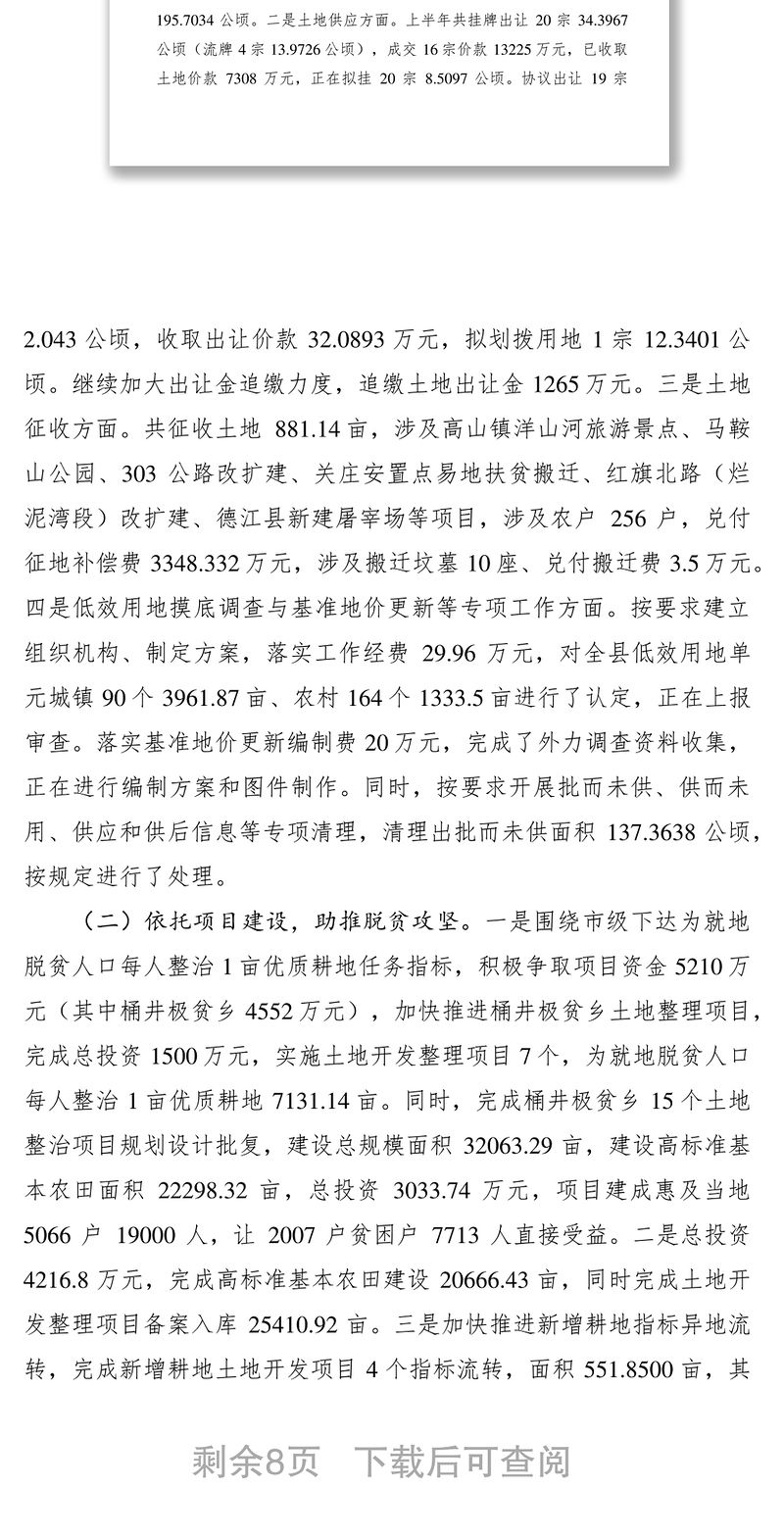 195.7034 公顷。二是土地供应方面。上半年共挂牌出让 20 宗 34.3967 公顷（流牌 4 宗 13.9726 公顷），成交 16 宗价款 13225 万元，已收取土地价款 7308 万元，正在拟挂 20 宗 8.5097 公顷。协议出让 19 宗

2.043 公顷，收取出让价款 32.0893 万元，拟划拨用地 1 宗 12.3401 公顷。继续加大出让金追缴力度，追缴土地出让金 1265 万元。三是土地征收方面。共征收土地 881.14 亩，涉及高山镇洋山河旅游景点、马鞍山公园、303 公路改扩建、关庄安置点易地扶贫搬迁、红旗北路（烂泥湾段）改扩建、德江县新建屠宰场等项目，涉及农户 256 户，兑付征地补偿费 3348.332 万元，涉及搬迁坟墓 10 座、兑付搬迁费 3.5 万元。四是低效用地摸底调查与基准地价更新等专项工作方面。按要求建立组织机构、制定方案，落实工作经费 29.96 万元，对全县低效用地单元城镇 90 个 3961.87 亩、农村 164 个 1333.5 亩进行了认定，正在上报审查。落实基准地价更新编制费 20 万元，完成了外力调查资料收集，正在进行编制方案和图件制作。同时，按要求开展批而未供、供而未用、供应和供后信息等专项清理，清理出批而未供面积 137.3638 公顷，按规定进行了处理。

（二）依托项目建设，助推脱贫攻坚。一是围绕市级下达为就地脱贫人口每人整治 1 亩优质耕地任务指标，积极争取项目资金 5210 万元（其中桶井极贫乡 4552 万元），加快推进桶井极贫乡土地整理项目，完成总投资 1500 万元，实施土地开发整理项目 7 个，为就地脱贫人口每人整治 1 亩优质耕地 7131.14 亩。同时，完成桶井极贫乡 15 个土地整治项目规划设计批复，建设总规模面积 32063.29 亩，建设高标准基本农田面积 22298.32 亩，总投资 3033.74 万元，项目建成惠及当地 5066 户 19000 人，让 2007 户贫困户 7713 人直接受益。二是总投资 4216.8 万元，完成高标准基本农田建设 20666.43 亩，同时完成土地开发整理项目备案入库 25410.92 亩。三是加快推进新增耕地指标异地流转，完成新增耕地土地开发项目 4 个指标流转，面积 551.8500 亩，其

剩余8页 下载后可查阅